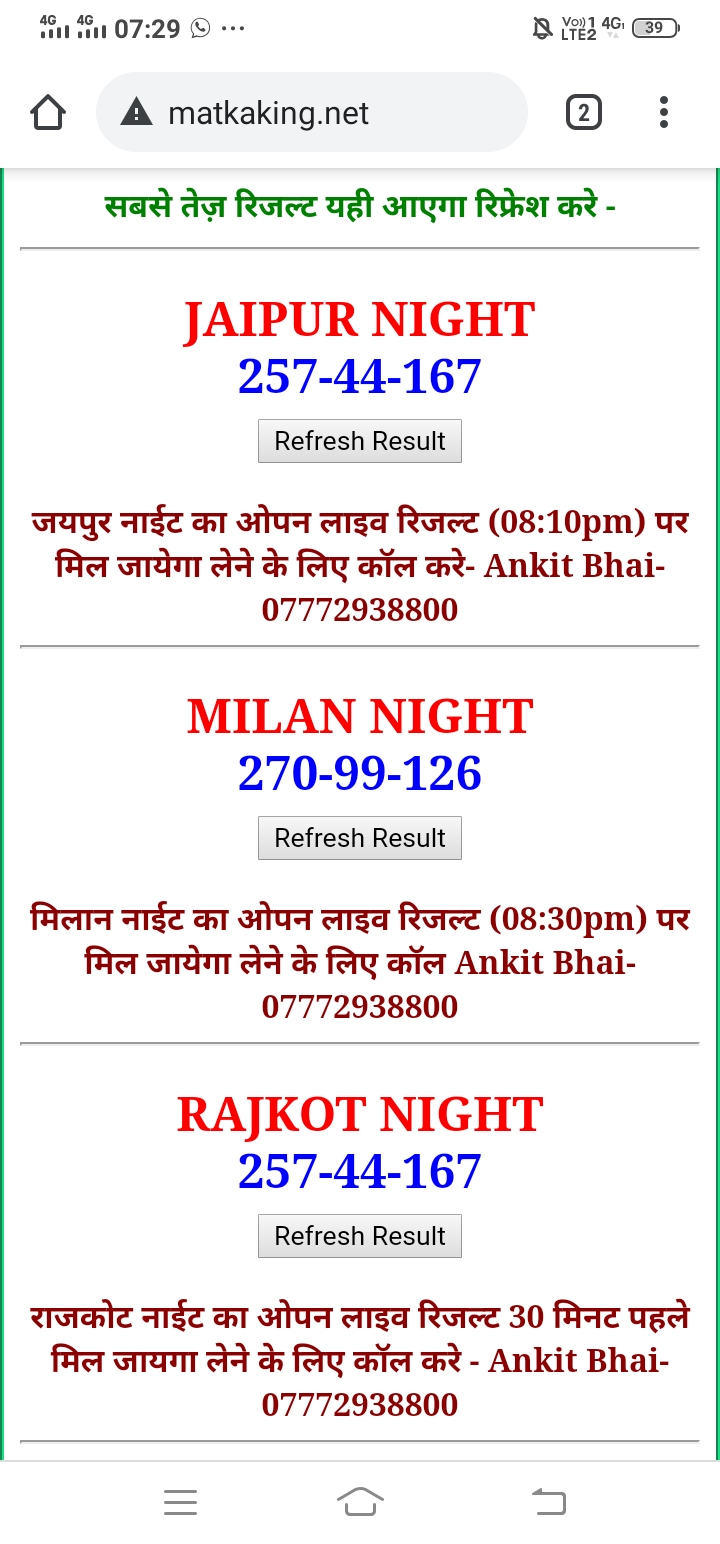 4G 4G 07:29 ···

Vo)) 1 LTE2 4G 39

matkaking.net

2

सबसे तेज़ रिजल्ट यही आएगा रिफ्रेश करे -

JAIPUR NIGHT
257-44-167

Refresh Result

जयपुर नाईट का ओपन लाइव रिजल्ट (08:10pm) पर मिल जायेगा लेने के लिए कॉल करे- Ankit Bhai- 07772938800

MILAN NIGHT
270-99-126

Refresh Result

मिलान नाईट का ओपन लाइव रिजल्ट (08:30pm) पर मिल जायेगा लेने के लिए कॉल Ankit Bhai- 07772938800

RAJKOT NIGHT
257-44-167

Refresh Result

राजकोट नाईट का ओपन लाइव रिजल्ट 30 मिनट पहले मिल जायगा लेने के लिए कॉल करे - Ankit Bhai- 07772938800